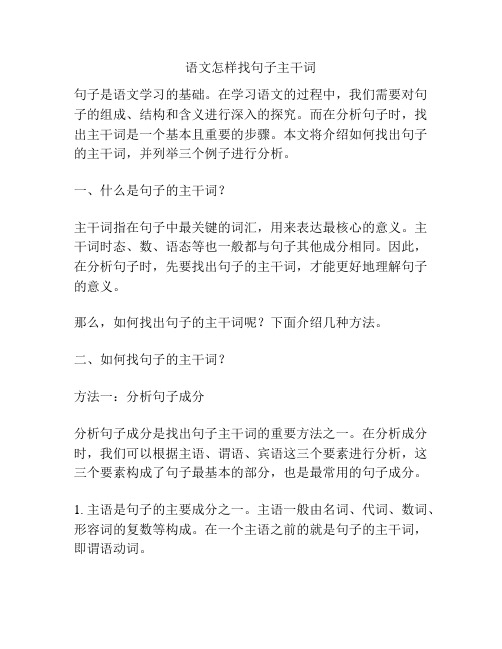 语文怎样找句子主干词

句子是语文学习的基础。在学习语文的过程中，我们需要对句子的组成、结构和含义进行深入的探究。而在分析句子时，找出主干词是一个基本且重要的步骤。本文将介绍如何找出句子的主干词，并列举三个例子进行分析。

一、什么是句子的主干词？

主干词指在句子中最关键的词汇，用来表达最核心的意义。主干词时态、数、语态等也一般都与句子其他成分相同。因此，在分析句子时，先要找出句子的主干词，才能更好地理解句子的意义。

那么，如何找出句子的主干词呢？下面介绍几种方法。

二、如何找句子的主干词？

方法一：分析句子成分

分析句子成分是找出句子主干词的重要方法之一。在分析成分时，我们可以根据主语、谓语、宾语这三个要素进行分析，这三个要素构成了句子最基本的部分，也是最常用的句子成分。

1. 主语是句子的主要成分之一。主语一般由名词、代词、数词、形容词的复数等构成。在一个主语之前的就是句子的主干词，即谓语动词。